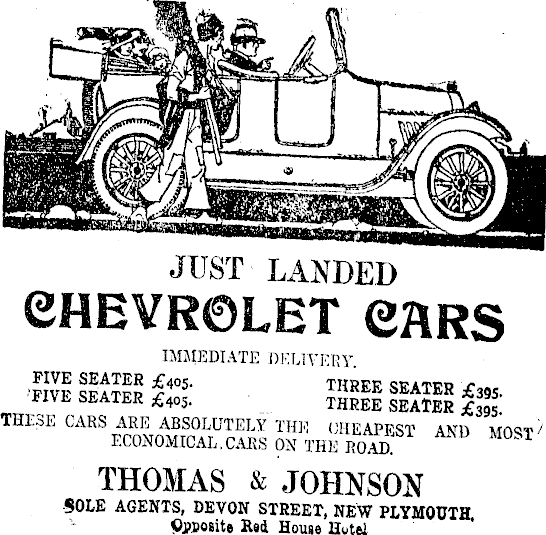 JUST LANDED

CHEVROLET CARS

IMMEDIATE DELIVERY.

FIVE SEATER £405.
FIVE SEATER £405.

THREE SEATER £395.
THREE SEATER £395.

THESE CARS ARE ABSOLUTELY THE CHEAPEST AND MOST ECONOMICAL CARS ON THE ROAD.

THOMAS & JOHNSON

SOLE AGENTS, DEVON STREET, NEW PLYMOUTH.
Opposite Red House Hotel